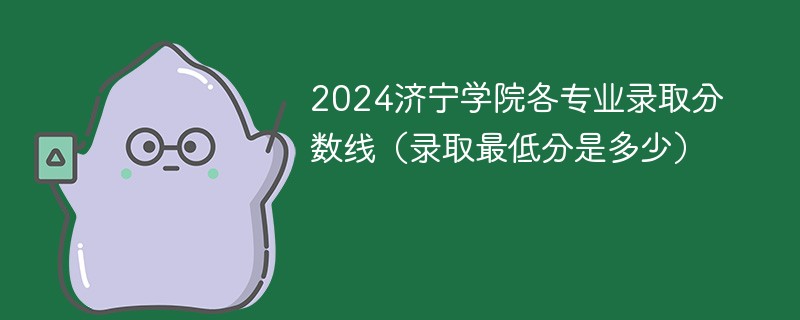 2024济宁学院各专业录取分数线（录取最低分是多少）